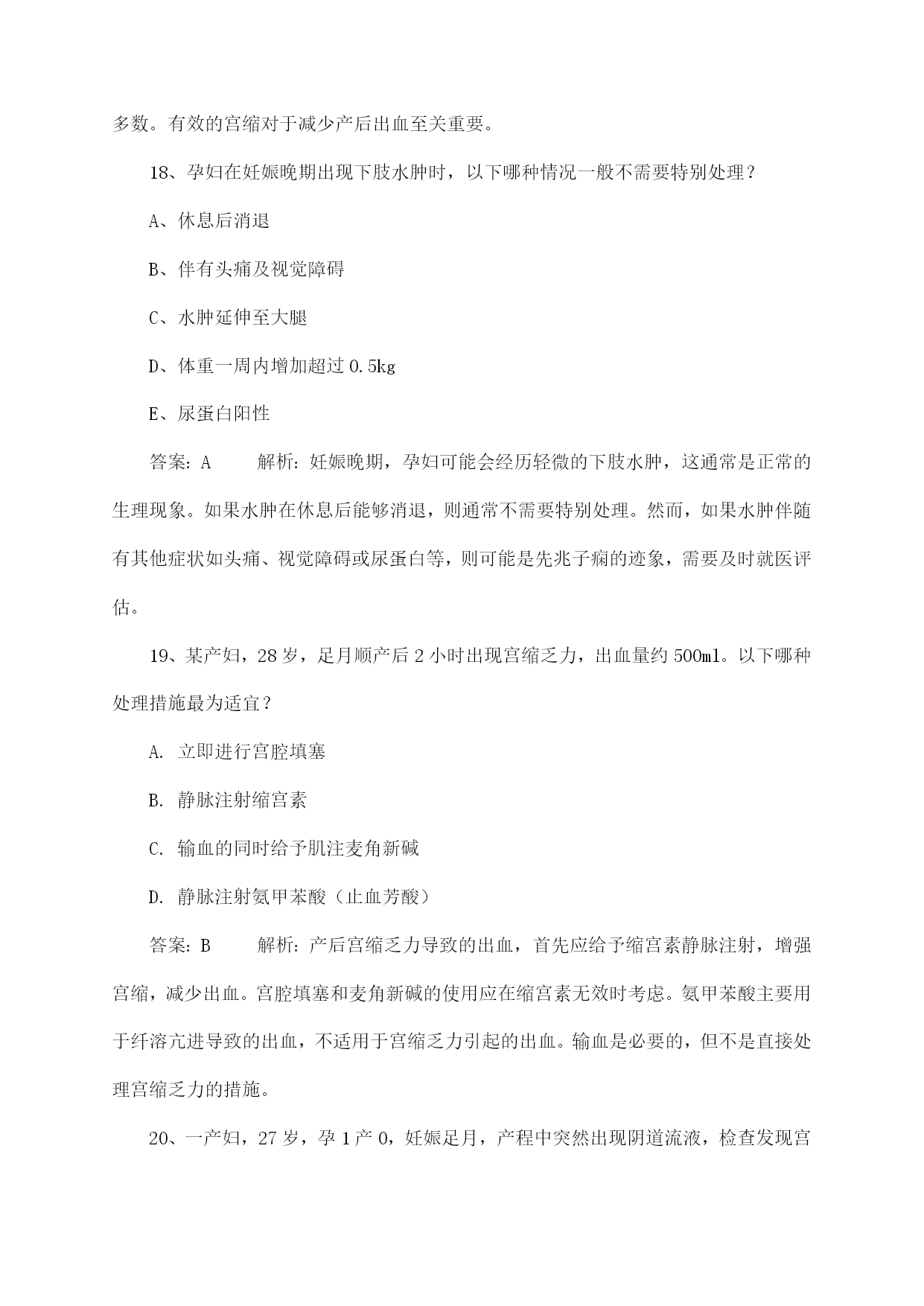 多数。有效的宫缩对于减少产后出血至关重要。

18、孕妇在妊娠晚期出现下肢水肿时，以下哪种情况一般不需要特别处理？

A、休息后消退

B、伴有头痛及视觉障碍

C、水肿延伸至大腿

D、体重一周内增加超过 0.5kg

E、尿蛋白阳性

答案：A　　解析：妊娠晚期，孕妇可能会经历轻微的下肢水肿，这通常是正常的生理现象。如果水肿在休息后能够消退，则通常不需要特别处理。然而，如果水肿伴随有其他症状如头痛、视觉障碍或尿蛋白等，则可能是先兆子痫的迹象，需要及时就医评估。

19、某产妇，28 岁，足月顺产后 2 小时出现宫缩乏力，出血量约 500ml。以下哪种处理措施最为适宜？

A. 立即进行宫腔填塞

B. 静脉注射缩宫素

C. 输血的同时给予肌注麦角新碱

D. 静脉注射氨甲苯酸（止血芳酸）

答案：B　　解析：产后宫缩乏力导致的出血，首先应给予缩宫素静脉注射，增强宫缩，减少出血。宫腔填塞和麦角新碱的使用应在缩宫素无效时考虑。氨甲苯酸主要用于纤溶亢进导致的出血，不适用于宫缩乏力引起的出血。输血是必要的，但不是直接处理宫缩乏力的措施。

20、一产妇，27 岁，孕 1 产 0，妊娠足月，产程中突然出现阴道流液，检查发现宫